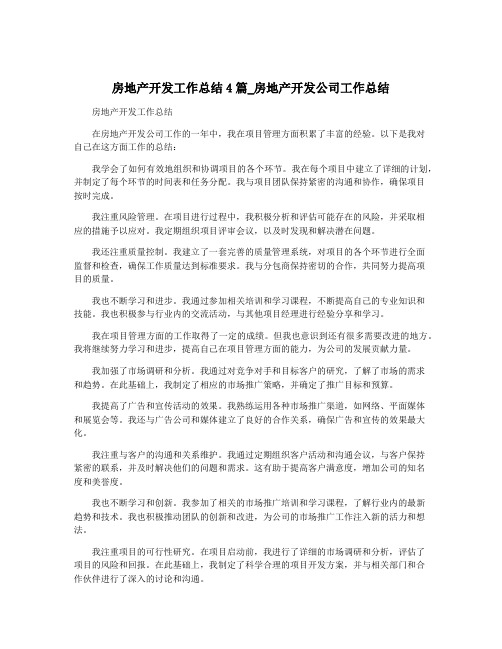 房地产开发工作总结4篇_房地产开发公司工作总结

房地产开发工作总结

在房地产开发公司工作的一年中，我在项目管理方面积累了丰富的经验。以下是我对自己在这方面工作的总结：

我学会了如何有效地组织和协调项目的各个环节。我在每个项目中建立了详细的计划，并制定了每个环节的时间表和任务分配。我与项目团队保持紧密的沟通和协作，确保项目按时完成。

我注重风险管理。在项目进行过程中，我积极分析和评估可能存在的风险，并采取相应的措施予以应对。我定期组织项目评审会议，以及时发现和解决潜在问题。

我还注重质量控制。我建立了一套完善的质量管理系统，对项目的各个环节进行全面监督和检查，确保工作质量达到标准要求。我与分包商保持密切的合作，共同努力提高项目的质量。

我也不断学习和进步。我通过参加相关培训和学习课程，不断提高自己的专业知识和技能。我也积极参与行业内的交流活动，与其他项目经理进行经验分享和学习。

我在项目管理方面的工作取得了一定的成绩。但我也意识到还有很多需要改进的地方。我将继续努力学习和进步，提高自己在项目管理方面的能力，为公司的发展贡献力量。

我加强了市场调研和分析。我通过对竞争对手和目标客户的研究，了解了市场的需求和趋势。在此基础上，我制定了相应的市场推广策略，并确定了推广目标和预算。

我提高了广告和宣传活动的效果。我熟练运用各种市场推广渠道，如网络、平面媒体和展览会等。我还与广告公司和媒体建立了良好的合作关系，确保广告和宣传的效果最大化。

我注重与客户的沟通和关系维护。我通过定期组织客户活动和沟通会议，与客户保持紧密的联系，并及时解决他们的问题和需求。这有助于提高客户满意度，增加公司的知名度和美誉度。

我也不断学习和创新。我参加了相关的市场推广培训和学习课程，了解行业内的最新趋势和技术。我也积极推动团队的创新和改进，为公司的市场推广工作注入新的活力和想法。

我注重项目的可行性研究。在项目启动前，我进行了详细的市场调研和分析，评估了项目的风险和回报。在此基础上，我制定了科学合理的项目开发方案，并与相关部门和合作伙伴进行了深入的讨论和沟通。